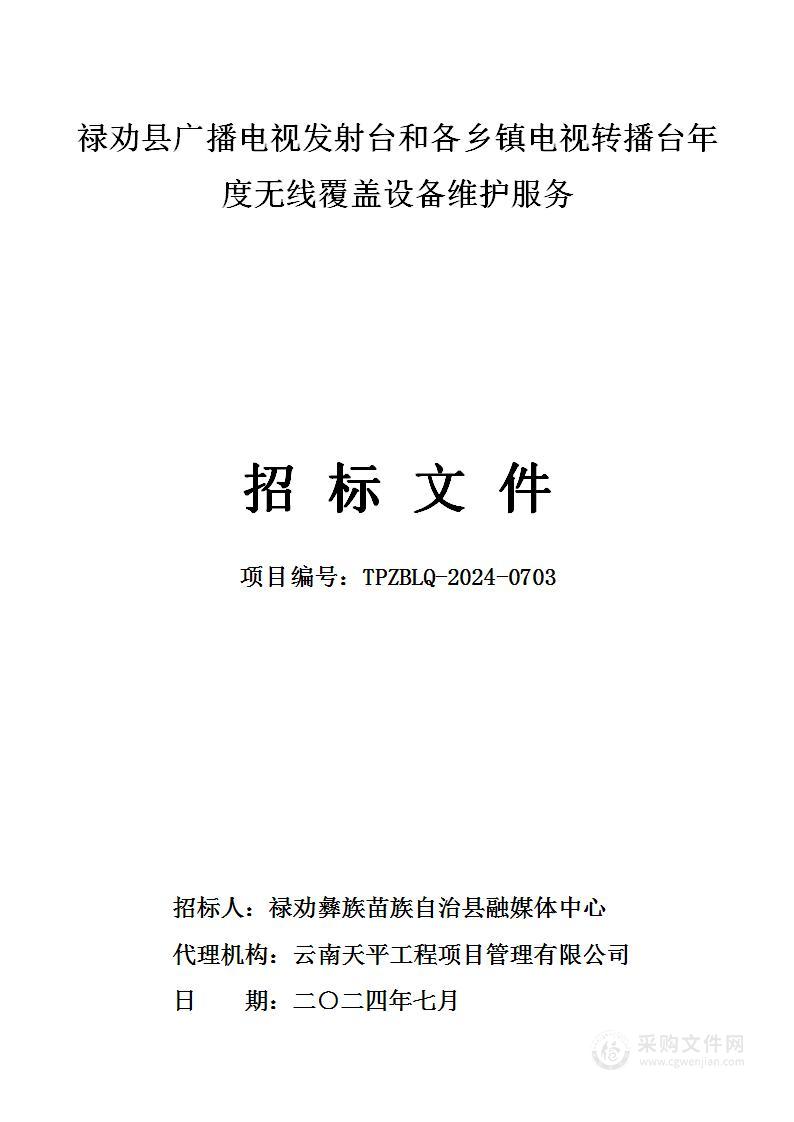 禄劝县广播电视发射台和各乡镇电视转播台年度无线覆盖设备维护服务

招 标 文 件

项目编号：TPZBLQ-2024-0703

招标人：禄劝彝族苗族自治县融媒体中心

代理机构：云南天平工程项目管理有限公司

日 期：二〇二四年七月

采购文件网
www.cgwenjian.com